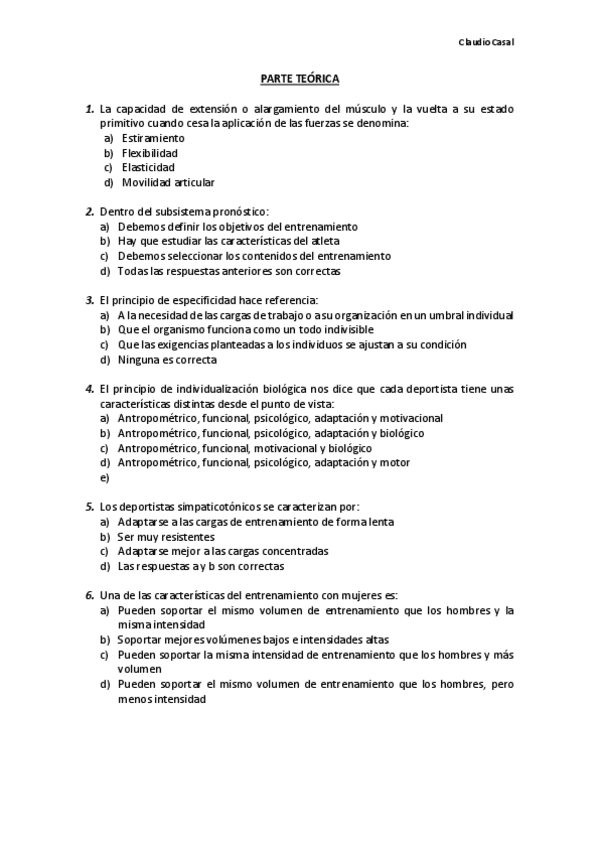 Claudio Casal

PARTE TEÓRICA

1. La capacidad de extensión o alargamiento del músculo y la vuelta a su estado primitivo cuando cesa la aplicación de las fuerzas se denomina:
a) Estiramiento
b) Flexibilidad
c) Elasticidad
d) Movilidad articular

2. Dentro del subsistema pronóstico:
a) Debemos definir los objetivos del entrenamiento
b) Hay que estudiar las características del atleta
c) Debemos seleccionar los contenidos del entrenamiento
d) Todas las respuestas anteriores son correctas

3. El principio de especificidad hace referencia:
a) A la necesidad de las cargas de trabajo o a su organización en un umbral individual
b) Que el organismo funciona como un todo indivisible
c) Que las exigencias planteadas a los individuos se ajustan a su condición
d) Ninguna es correcta

4. El principio de individualización biológica nos dice que cada deportista tiene unas características distintas desde el punto de vista:
a) Antropométrico, funcional, psicológico, adaptación y motivacional
b) Antropométrico, funcional, psicológico, adaptación y biológico
c) Antropométrico, funcional, motivacional y biológico
d) Antropométrico, funcional, psicológico, adaptación y motor
e)

5. Los deportistas simpaticotónicos se caracterizan por:
a) Adaptarse a las cargas de entrenamiento de forma lenta
b) Ser muy resistentes
c) Adaptarse mejor a las cargas concentradas
d) Las respuestas a y b son correctas

6. Una de las características del entrenamiento con mujeres es:
a) Pueden soportar el mismo volumen de entrenamiento que los hombres y la misma intensidad
b) Soportar mejores volúmenes bajos e intensidades altas
c) Pueden soportar la misma intensidad de entrenamiento que los hombres y más volumen
d) Pueden soportar el mismo volumen de entrenamiento que los hombres, pero menos intensidad